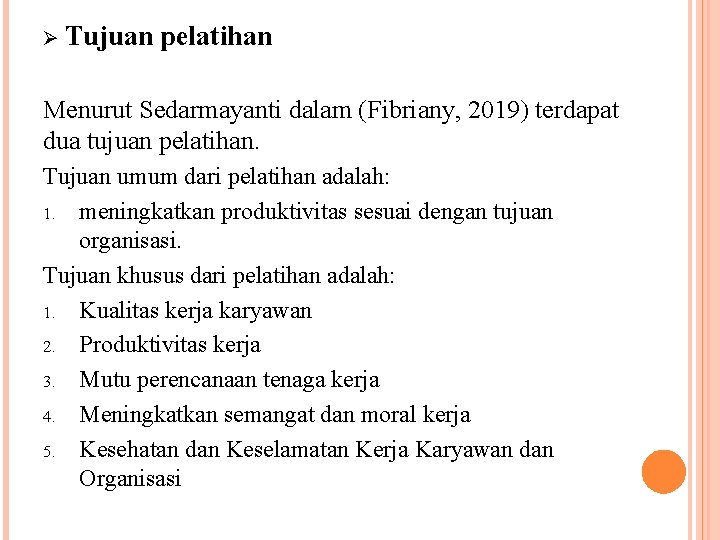 ➢ Tujuan pelatihan

Menurut Sedarmayanti dalam (Fibriany, 2019) terdapat dua tujuan pelatihan.

Tujuan umum dari pelatihan adalah:

1. meningkatkan produktivitas sesuai dengan tujuan organisasi.

Tujuan khusus dari pelatihan adalah:

1. Kualitas kerja karyawan
2. Produktivitas kerja
3. Mutu perencanaan tenaga kerja
4. Meningkatkan semangat dan moral kerja
5. Kesehatan dan Keselamatan Kerja Karyawan dan Organisasi